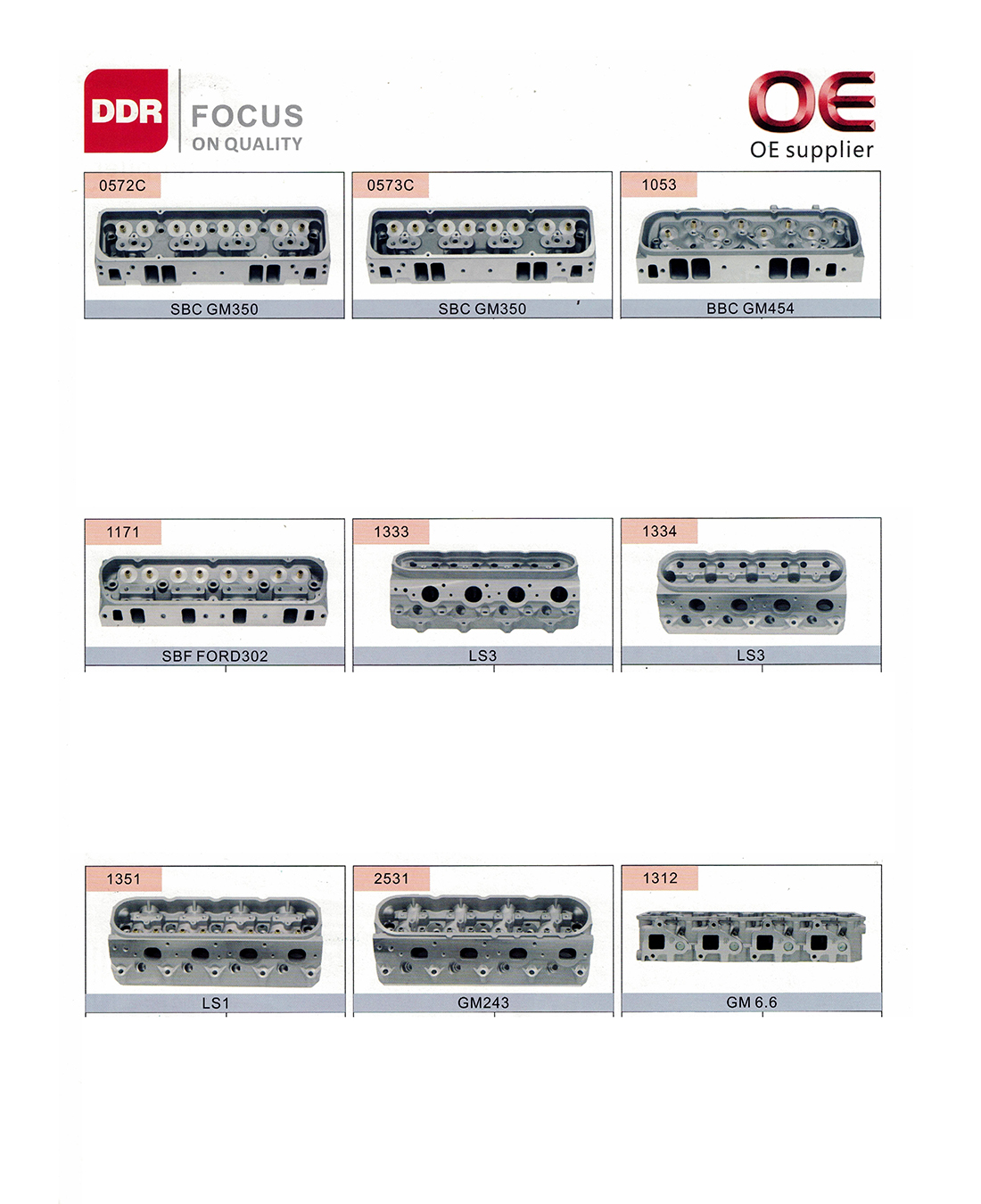 DDR
FOCUS
ON QUALITY

OE
OE supplier

0572C
SBC GM350

0573C
SBC GM350

1053
BBC GM454

1171
SBF FORD302

1333
LS3

1334
LS3

1351
LS1

2531
GM243

1312
GM 6.6